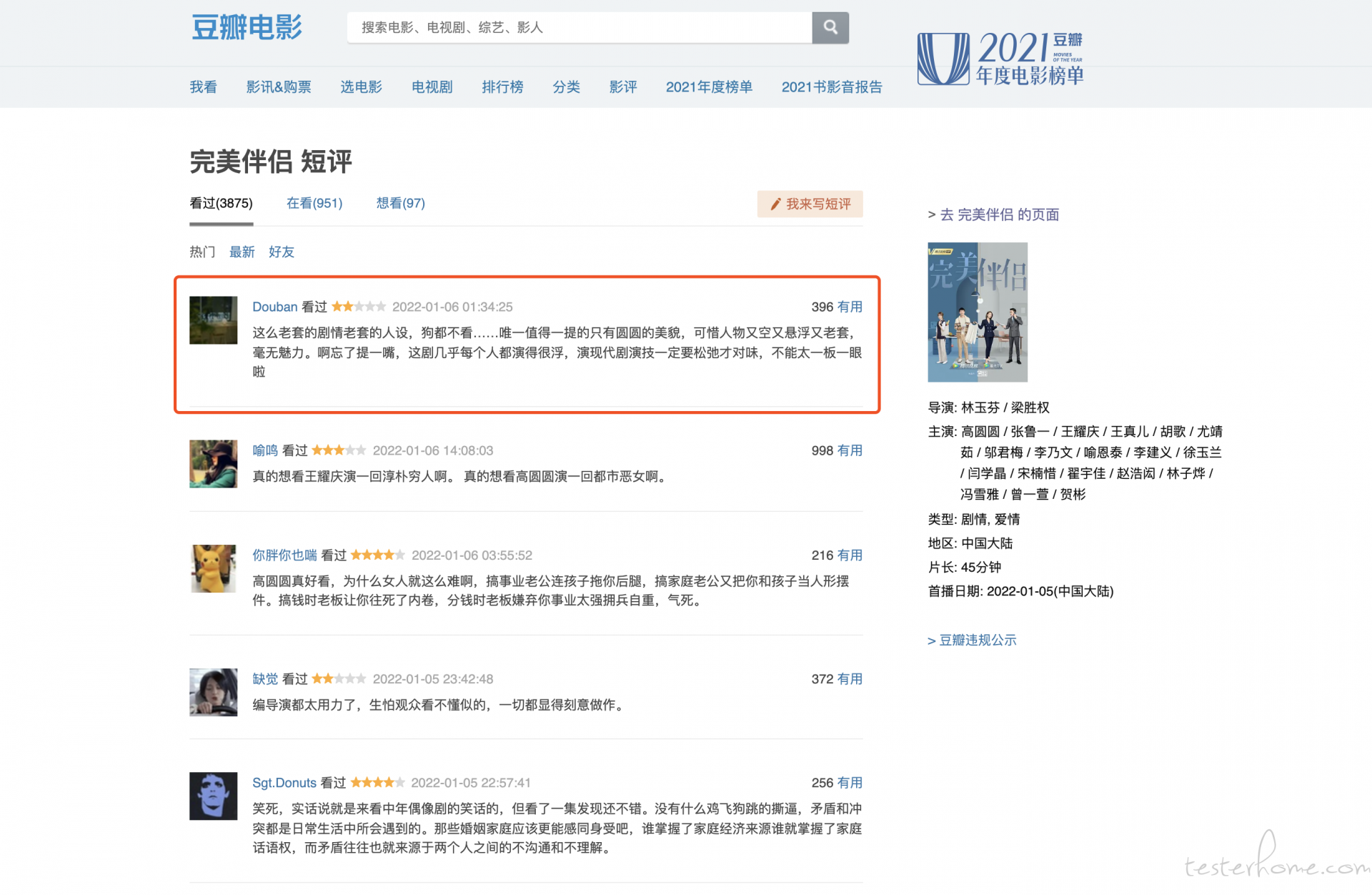 豆瓣电影

搜索电影、电视剧、综艺、影人

2021 豆瓣 MOVIES OF THE YEAR 年度电影榜单

我看 影讯&购票 选电影 电视剧 排行榜 分类 影评 2021年度榜单 2021书影音报告

完美伴侣 短评

看过(3875) 在看(951) 想看(97)

我来写短评

热门 最新 好友

Douban 看过 2022-01-06 01:34:25 396 有用

这么老套的剧情老套的人设，狗都不看……唯一值得一提的只有圆圆的美貌，可惜人物又空又悬浮又老套，毫无魅力。啊忘了提一嘴，这剧几乎每个人都演得很浮，演现代剧演技一定要松弛才对味，不能太一板一眼啦

喻鸣 看过 2022-01-06 14:08:03 998 有用

真的想看王耀庆演一回淳朴穷人啊。 真的想看高圆圆演一回都市恶女啊。

你胖你也喘 看过 2022-01-06 03:55:52 216 有用

高圆圆真好看，为什么女人就这么难啊，搞事业老公连孩子拖你后腿，搞家庭老公又把你和孩子当人形摆件。搞钱时老板让你往死了内卷，分钱时老板嫌弃你事业太强拥兵自重，气死。

缺觉 看过 2022-01-05 23:42:48 372 有用

编导演都太用力了，生怕观众看不懂似的，一切都显得刻意做作。

Sgt.Donuts 看过 2022-01-05 22:57:41 256 有用

笑死，实话说就是来看中年偶像剧的笑话的，但看了一集发现还不错。没有什么鸡飞狗跳的撕逼，矛盾和冲突都是日常生活中所会遇到的。那些婚姻家庭应该更能感同身受吧，谁掌握了家庭经济来源谁就掌握了家庭话语权，而矛盾往往也就来源于两个人之间的不沟通和不理解。

> 去 完美伴侣 的页面

完美伴侣

导演: 林玉芬 / 梁胜权
主演: 高圆圆 / 张鲁一 / 王耀庆 / 王真儿 / 胡歌 / 尤靖茹 / 邬君梅 / 李乃文 / 喻恩泰 / 李建义 / 徐玉兰 / 闫学晶 / 宋楠惜 / 翟宇佳 / 赵浩闳 / 林子烨 / 冯雪雅 / 曾一萱 / 贺彬
类型: 剧情, 爱情
地区: 中国大陆
片长: 45分钟
首播日期: 2022-01-05(中国大陆)

> 豆瓣违规公示

testerhome.com